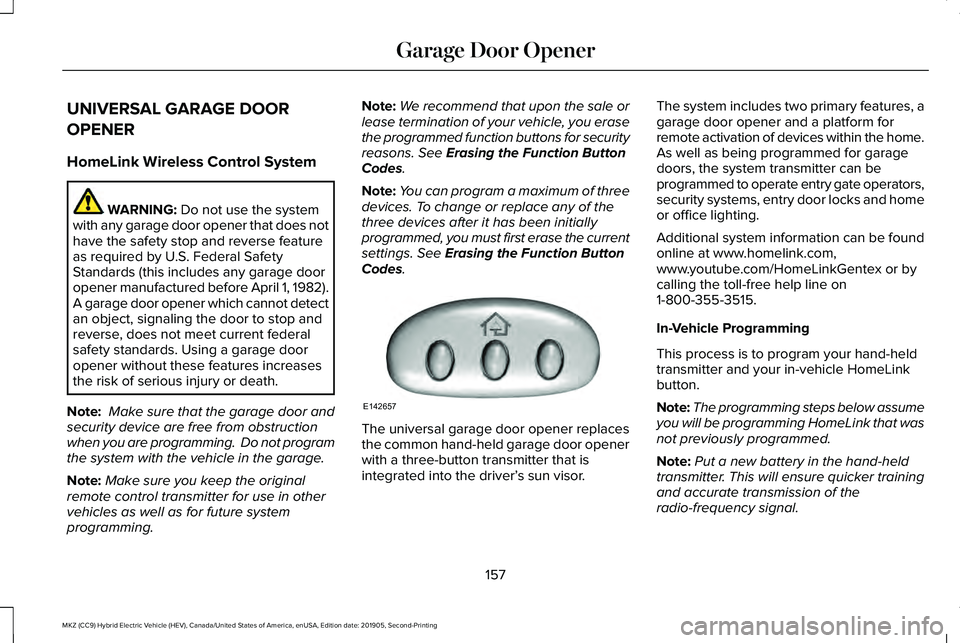 Garage Door Opener

UNIVERSAL GARAGE DOOR OPENER

HomeLink Wireless Control System

WARNING: Do not use the system with any garage door opener that does not have the safety stop and reverse feature as required by U.S. Federal Safety Standards (this includes any garage door opener manufactured before April 1, 1982). A garage door opener which cannot detect an object, signaling the door to stop and reverse, does not meet current federal safety standards. Using a garage door opener without these features increases the risk of serious injury or death.

Note: Make sure that the garage door and security device are free from obstruction when you are programming. Do not program the system with the vehicle in the garage.

Note: Make sure you keep the original remote control transmitter for use in other vehicles as well as for future system programming.

Note: We recommend that upon the sale or lease termination of your vehicle, you erase the programmed function buttons for security reasons. See Erasing the Function Button Codes.

Note: You can program a maximum of three devices. To change or replace any of the three devices after it has been initially programmed, you must first erase the current settings. See Erasing the Function Button Codes.

E142657

The universal garage door opener replaces the common hand-held garage door opener with a three-button transmitter that is integrated into the driver's sun visor.

The system includes two primary features, a garage door opener and a platform for remote activation of devices within the home. As well as being programmed for garage doors, the system transmitter can be programmed to operate entry gate operators, security systems, entry door locks and home or office lighting.

Additional system information can be found online at www.homelink.com, www.youtube.com/HomeLinkGentex or by calling the toll-free help line on 1-800-355-3515.

In-Vehicle Programming

This process is to program your hand-held transmitter and your in-vehicle HomeLink button.

Note: The programming steps below assume you will be programming HomeLink that was not previously programmed.

Note: Put a new battery in the hand-held transmitter. This will ensure quicker training and accurate transmission of the radio-frequency signal.

157

MKZ (CC9) Hybrid Electric Vehicle (HEV), Canada/United States of America, enUSA, Edition date: 201905, Second-Printing

carmanualsonline.info